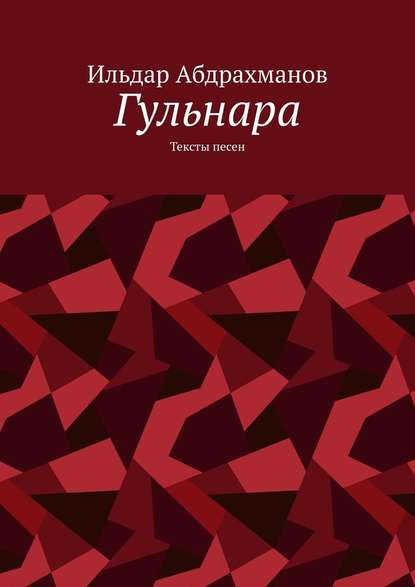 Ильдар Абдрахманов
Гульнара
Тексты песен